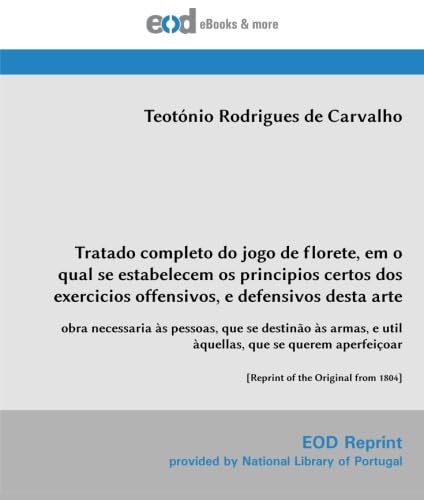 eod eBooks & more

Teotónio Rodrigues de Carvalho

Tratado completo do jogo de florete, em o qual se estabelecem os principios certos dos exercicios offensivos, e defensivos desta arte

obra necessaria às pessoas, que se destinão às armas, e util àquellas, que se querem aperfeiçoar

[Reprint of the Original from 1804]

EOD Reprint
provided by National Library of Portugal